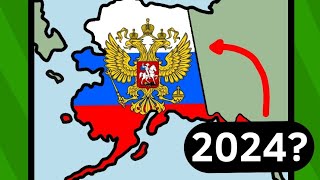 2024?